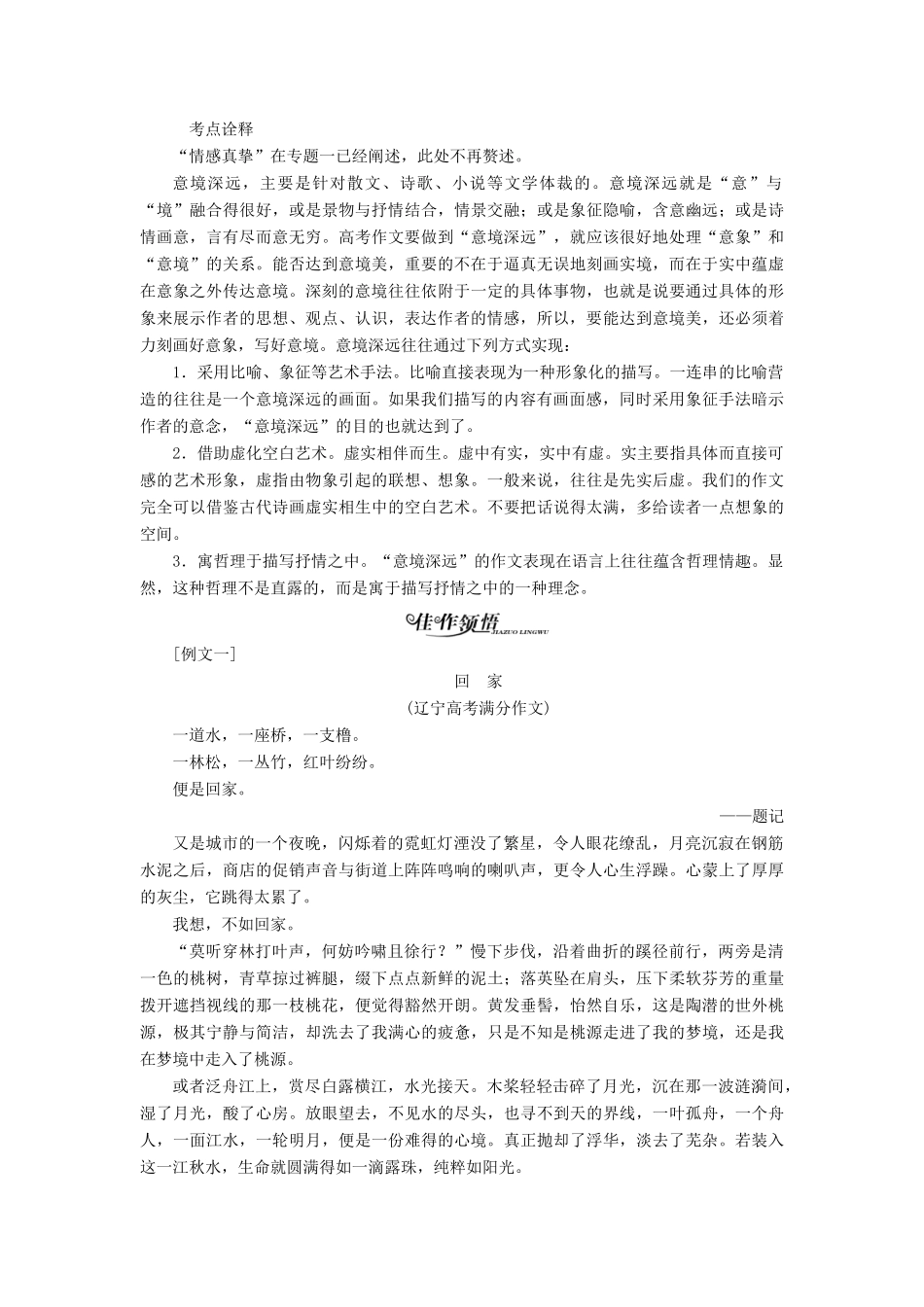 考点诠释

“情感真挚”在专题一已经阐述，此处不再赘述。

意境深远，主要是针对散文、诗歌、小说等文学体裁的。意境深远就是“意”与“境”融合得很好，或是景物与抒情结合，情景交融；或是象征隐喻，含意幽远；或是诗情画意，言有尽而意无穷。高考作文要做到“意境深远”，就应该很好地处理“意象”和“意境”的关系。能否达到意境美，重要的不在于逼真无误地刻画实境，而在于实中蕴虚在意象之外传达意境。深刻的意境往往依附于一定的具体事物，也就是说要通过具体的形象来展示作者的思想、观点、认识，表达作者的情感，所以，要能达到意境美，还必须着力刻画好意象，写好意境。意境深远往往通过下列方式实现：

1．采用比喻、象征等艺术手法。比喻直接表现为一种形象化的描写。一连串的比喻营造的往往是一个意境深远的画面。如果我们描写的内容有画面感，同时采用象征手法暗示作者的意念，“意境深远”的目的也就达到了。

2．借助虚化空白艺术。虚实相伴而生。虚中有实，实中有虚。实主要指具体而直接可感的艺术形象，虚指由物象引起的联想、想象。一般来说，往往是先实后虚。我们的作文完全可以借鉴古代诗画虚实相生中的空白艺术。不要把话说得太满，多给读者一点想象的空间。

3．寓哲理于描写抒情之中。“意境深远”的作文表现在语言上往往蕴含哲理情趣。显然，这种哲理不是直露的，而是寓于描写抒情之中的一种理念。

佳作领悟 JIAZUO LINGWU

[例文一]

回　家

(辽宁高考满分作文)

一道水，一座桥，一支橹。

一林松，一丛竹，红叶纷纷。

便是回家。

——题记

又是城市的一个夜晚，闪烁着的霓虹灯湮没了繁星，令人眼花缭乱，月亮沉寂在钢筋水泥之后，商店的促销声音与街道上阵阵鸣响的喇叭声，更令人心生浮躁。心蒙上了厚厚的灰尘，它跳得太累了。

我想，不如回家。

“莫听穿林打叶声，何妨吟啸且徐行？”慢下步伐，沿着曲折的蹊径前行，两旁是清一色的桃树，青草掠过裤腿，缀下点点新鲜的泥土；落英坠在肩头，压下柔软芬芳的重量拨开遮挡视线的那一枝桃花，便觉得豁然开朗。黄发垂髫，怡然自乐，这是陶潜的世外桃源，极其宁静与简洁，却洗去了我满心的疲惫，只是不知是桃源走进了我的梦境，还是我在梦境中走入了桃源。

或者泛舟江上，赏尽白露横江，水光接天。木桨轻轻击碎了月光，沉在那一波涟漪间，湿了月光，酸了心房。放眼望去，不见水的尽头，也寻不到天的界线，一叶孤舟，一个舟人，一面江水，一轮明月，便是一份难得的心境。真正抛却了浮华，淡去了芜杂。若装入这一江秋水，生命就圆满得如一滴露珠，纯粹如阳光。